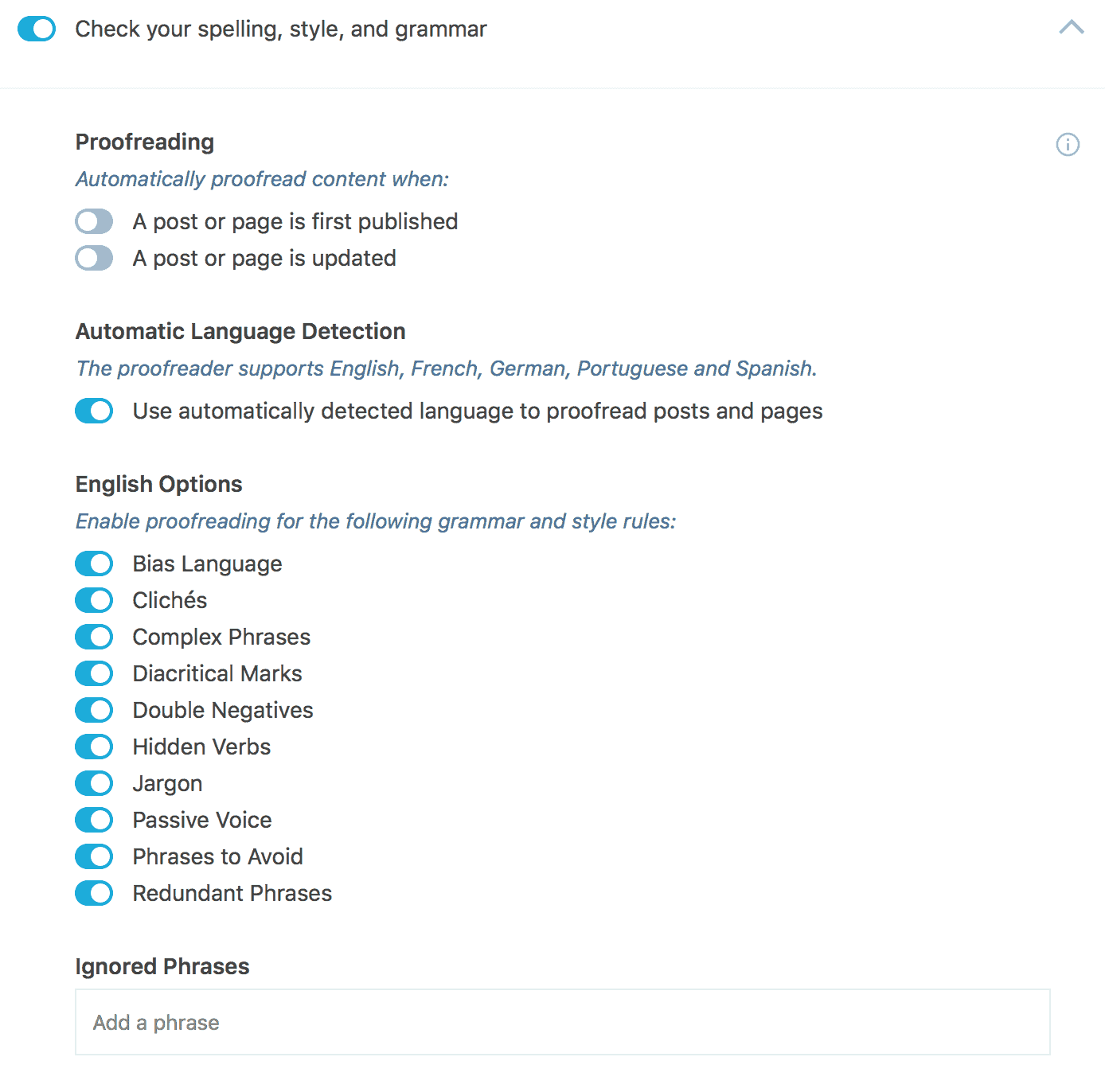 Check your spelling, style, and grammar

Proofreading

Automatically proofread content when:

A post or page is first published

A post or page is updated

Automatic Language Detection

The proofreader supports English, French, German, Portuguese and Spanish.

Use automatically detected language to proofread posts and pages

English Options

Enable proofreading for the following grammar and style rules:

Bias Language

Clichés

Complex Phrases

Diacritical Marks

Double Negatives

Hidden Verbs

Jargon

Passive Voice

Phrases to Avoid

Redundant Phrases

Ignored Phrases

Add a phrase